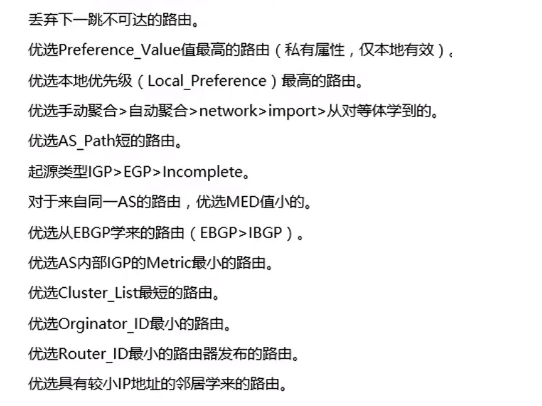 丢弃下一跳不可达的路由。

优选Preference_Value值最高的路由（私有属性，仅本地有效）。

优选本地优先级（Local_Preference）最高的路由。

优选手动聚合>自动聚合>network>import>从对等体学到的。

优选AS_Path短的路由。

起源类型IGP>EGP>Incomplete。

对于来自同一AS的路由，优选MED值小的。

优选从EBGP学来的路由（EBGP>IBGP）。

优选AS内部IGP的Metric最小的路由。

优选Cluster_List最短的路由。

优选Orginator_ID最小的路由。

优选Router_ID最小的路由器发布的路由。

优选具有较小IP地址的邻居学来的路由。